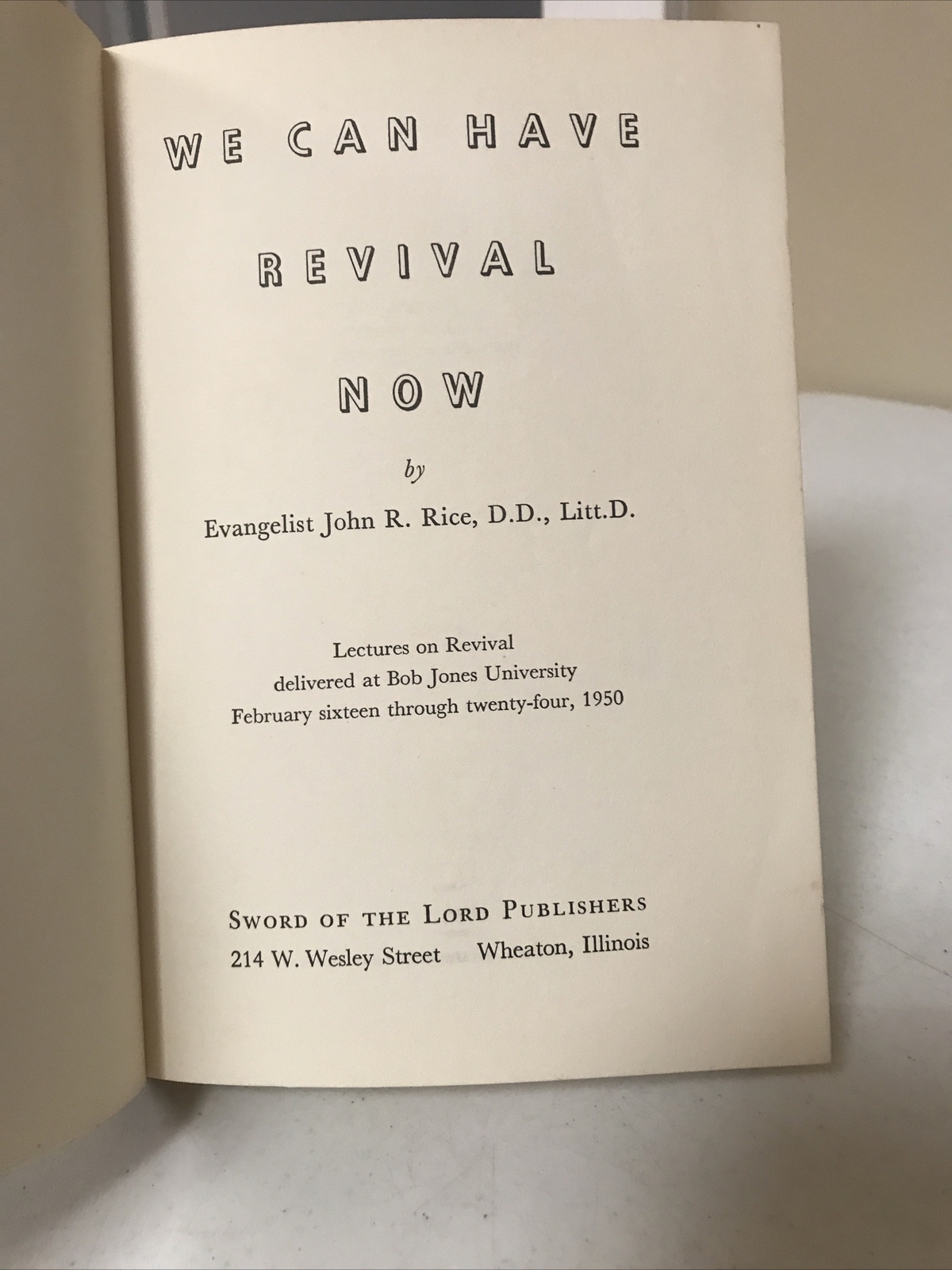 WE CAN HAVE

REVIVAL

NOW

by

Evangelist John R. Rice, D.D., Litt.D.

Lectures on Revival
delivered at Bob Jones University
February sixteen through twenty-four, 1950

SWORD OF THE LORD PUBLISHERS
214 W. Wesley Street    Wheaton, Illinois